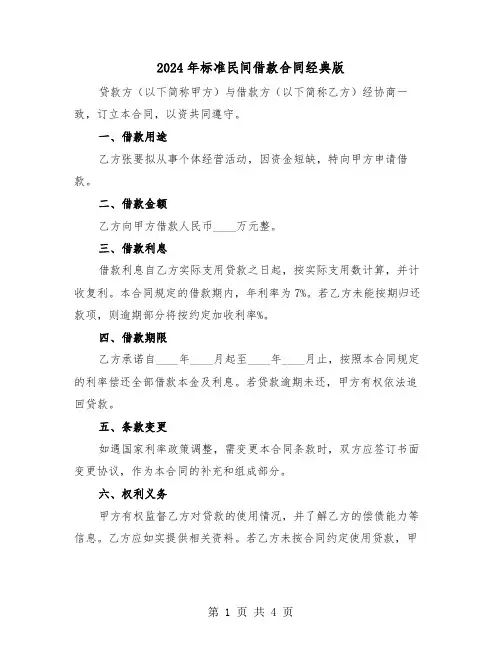 2024年标准民间借款合同经典版

贷款方（以下简称甲方）与借款方（以下简称乙方）经协商一致，订立本合同，以资共同遵守。

一、借款用途

乙方张要拟从事个体经营活动，因资金短缺，特向甲方申请借款。

二、借款金额

乙方向甲方借款人民币____万元整。

三、借款利息

借款利息自乙方实际支用贷款之日起，按实际支用数计算，并计收复利。本合同规定的借款期内，年利率为7%。若乙方未能按期归还款项，则逾期部分将按约定加收利率%。

四、借款期限

乙方承诺自____年____月起至____年____月止，按照本合同规定的利率偿还全部借款本金及利息。若贷款逾期未还，甲方有权依法追回贷款。

五、条款变更

如遇国家利率政策调整，需变更本合同条款时，双方应签订书面变更协议，作为本合同的补充和组成部分。

六、权利义务

甲方有权监督乙方对贷款的使用情况，并了解乙方的偿债能力等信息。乙方应如实提供相关资料。若乙方未按合同约定使用贷款，甲

第 1 页 共 4 页